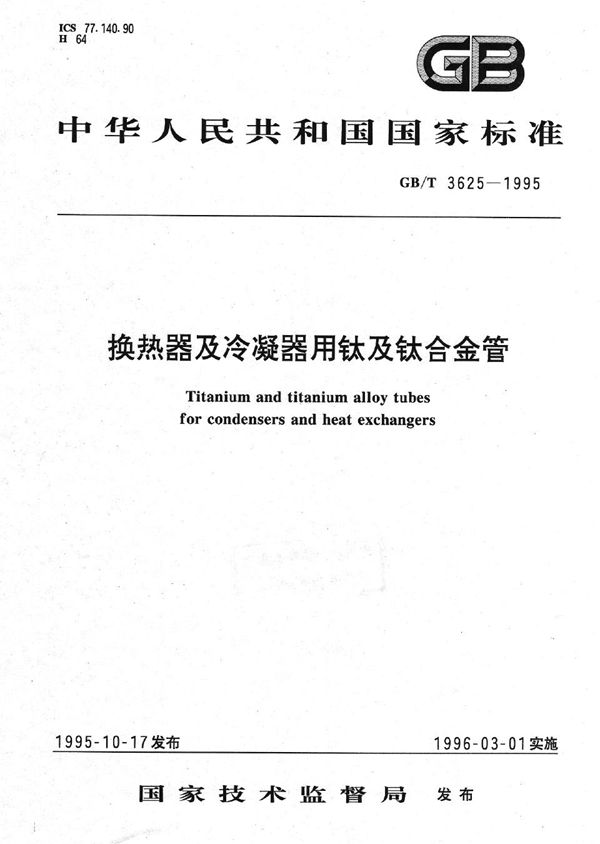 ICS 77.140.90
H 64

GB

中华人民共和国国家标准

GB/T 3625—1995

换热器及冷凝器用钛及钛合金管

Titanium and titanium alloy tubes for condensers and heat exchangers

1995-10-17发布

1996-03-01实施

国家技术监督局 发布